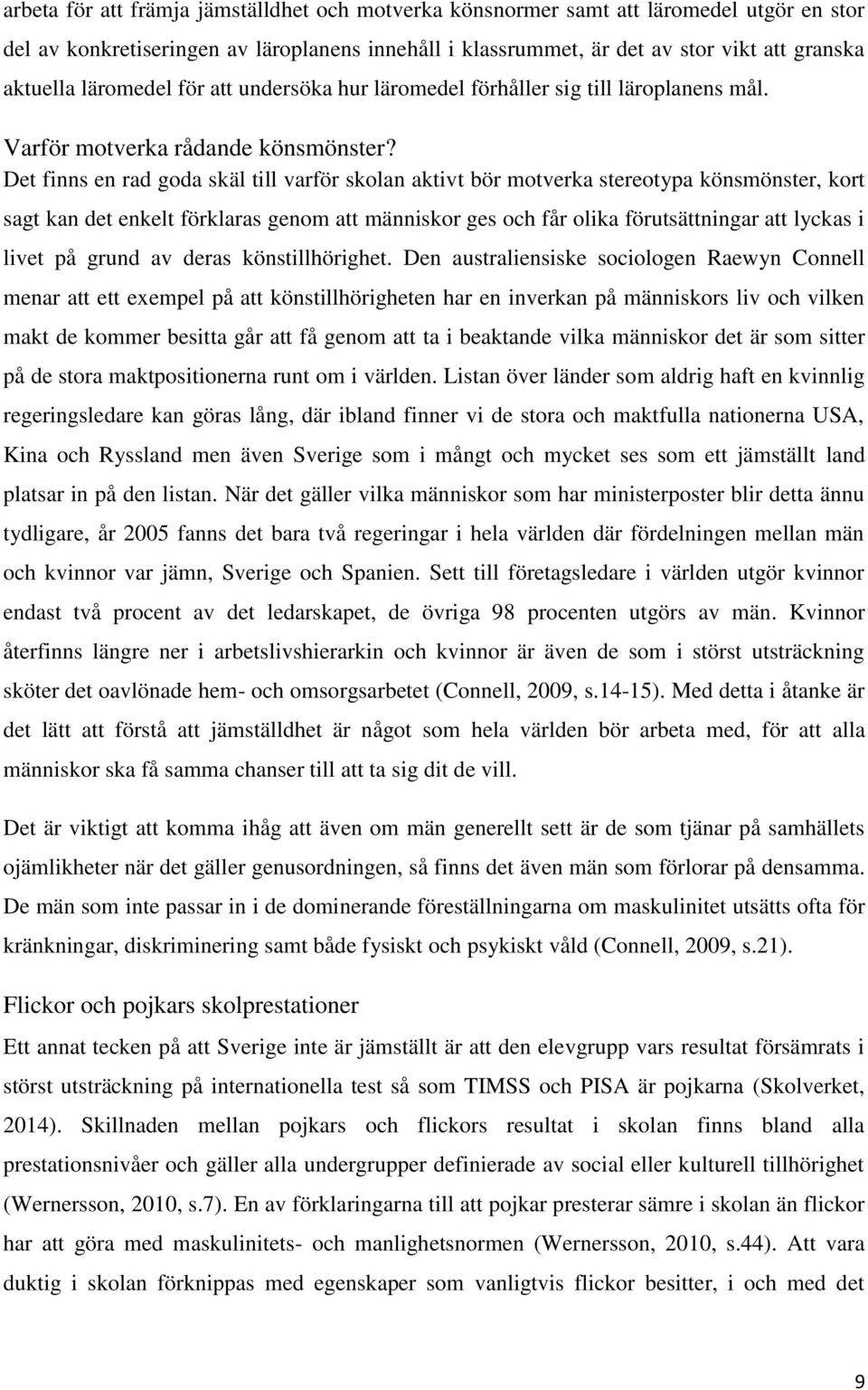 arbeta för att främja jämställdhet och motverka könsnormer samt att läromedel utgör en stor del av konkretiseringen av läroplanens innehåll i klassrummet, är det av stor vikt att granska aktuella läromedel för att undersöka hur läromedel förhåller sig till läroplanens mål.

Varför motverka rådande könsmönster?

Det finns en rad goda skäl till varför skolan aktivt bör motverka stereotypa könsmönster, kort sagt kan det enkelt förklaras genom att människor ges och får olika förutsättningar att lyckas i livet på grund av deras könstillhörighet. Den australiensiske sociologen Raewyn Connell menar att ett exempel på att könstillhörigheten har en inverkan på människors liv och vilken makt de kommer besitta går att få genom att ta i beaktande vilka människor det är som sitter på de stora maktpositionerna runt om i världen. Listan över länder som aldrig haft en kvinnlig regeringsledare kan göras lång, där ibland finner vi de stora och maktfulla nationerna USA, Kina och Ryssland men även Sverige som i mångt och mycket ses som ett jämställt land platsar in på den listan. När det gäller vilka människor som har ministerposter blir detta ännu tydligare, år 2005 fanns det bara två regeringar i hela världen där fördelningen mellan män och kvinnor var jämn, Sverige och Spanien. Sett till företagsledare i världen utgör kvinnor endast två procent av det ledarskapet, de övriga 98 procenten utgörs av män. Kvinnor återfinns längre ner i arbetslivshierarkin och kvinnor är även de som i störst utsträckning sköter det oavlönade hem- och omsorgsarbetet (Connell, 2009, s.14-15). Med detta i åtanke är det lätt att förstå att jämställdhet är något som hela världen bör arbeta med, för att alla människor ska få samma chanser till att ta sig dit de vill.

Det är viktigt att komma ihåg att även om män generellt sett är de som tjänar på samhällets ojämlikheter när det gäller genusordningen, så finns det även män som förlorar på densamma. De män som inte passar in i de dominerande föreställningarna om maskulinitet utsätts ofta för kränkningar, diskriminering samt både fysiskt och psykiskt våld (Connell, 2009, s.21).

Flickor och pojkars skolprestationer

Ett annat tecken på att Sverige inte är jämställt är att den elevgrupp vars resultat försämrats i störst utsträckning på internationella test så som TIMSS och PISA är pojkarna (Skolverket, 2014). Skillnaden mellan pojkars och flickors resultat i skolan finns bland alla prestationsnivåer och gäller alla undergrupper definierade av social eller kulturell tillhörighet (Wernersson, 2010, s.7). En av förklaringarna till att pojkar presterar sämre i skolan än flickor har att göra med maskulinitets- och manlighetsnormen (Wernersson, 2010, s.44). Att vara duktig i skolan förknippas med egenskaper som vanligtvis flickor besitter, i och med det

9